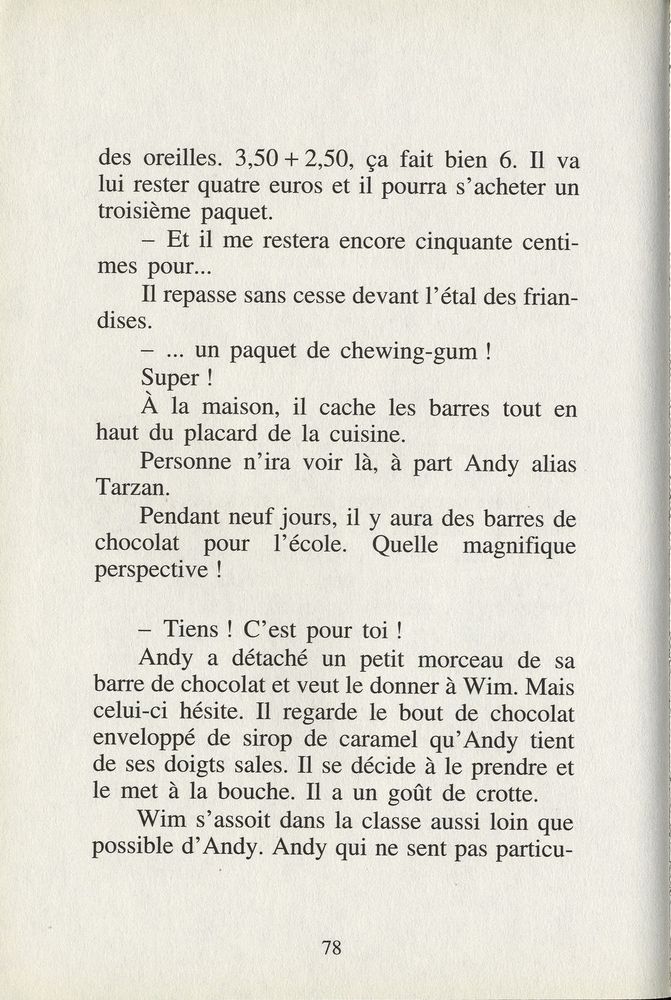 des oreilles. 3,50 + 2,50, ça fait bien 6. Il va lui rester quatre euros et il pourra s'acheter un troisième paquet.

– Et il me restera encore cinquante centimes pour...

Il repasse sans cesse devant l'étal des friandises.

– ... un paquet de chewing-gum !

Super !

À la maison, il cache les barres tout en haut du placard de la cuisine.

Personne n'ira voir là, à part Andy alias Tarzan.

Pendant neuf jours, il y aura des barres de chocolat pour l'école. Quelle magnifique perspective !

– Tiens ! C'est pour toi !

Andy a détaché un petit morceau de sa barre de chocolat et veut le donner à Wim. Mais celui-ci hésite. Il regarde le bout de chocolat enveloppé de sirop de caramel qu'Andy tient de ses doigts sales. Il se décide à le prendre et le met à la bouche. Il a un goût de crotte.

Wim s'assoit dans la classe aussi loin que possible d'Andy. Andy qui ne sent pas particu-

78